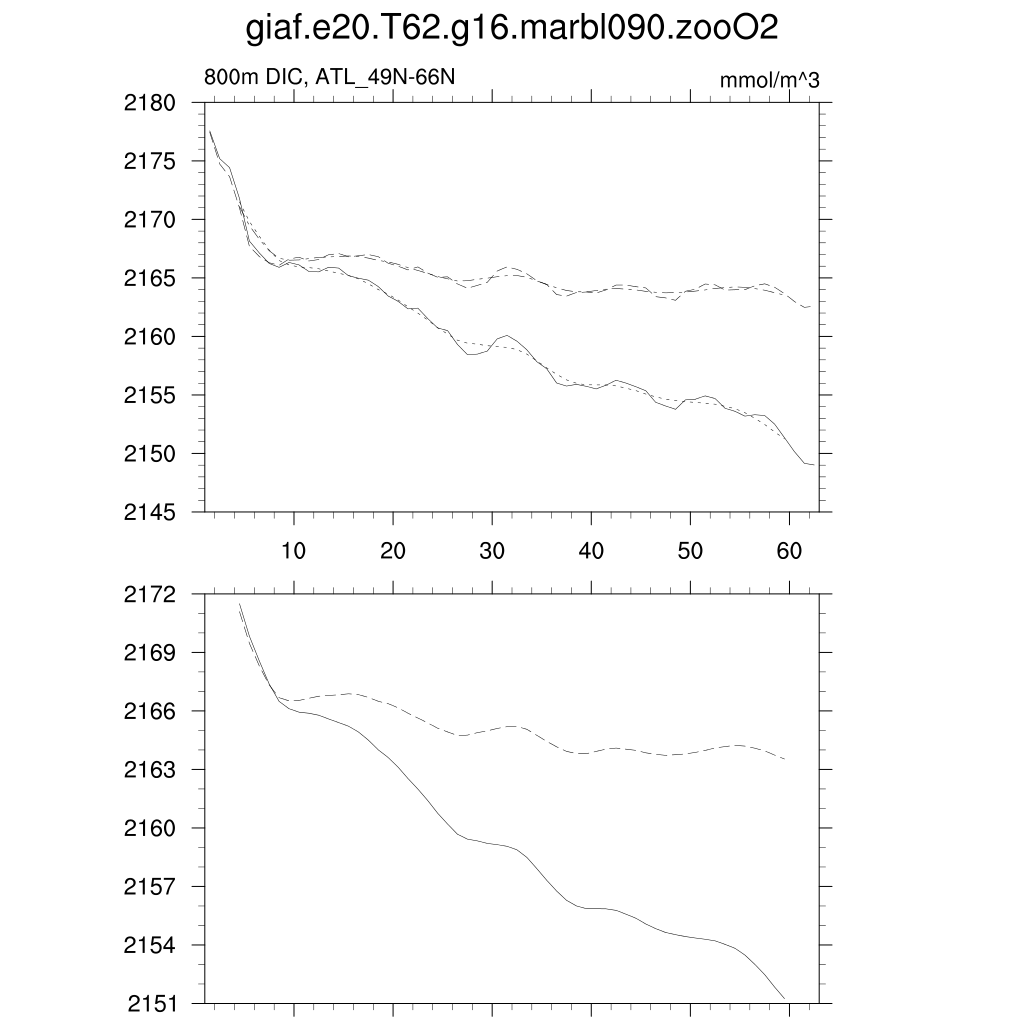 giaf.e20.T62.g16.marbl090.zooO2

800m DIC, ATL_49N-66N

mmol/m^3

2180
2175
2170
2165
2160
2155
2150
2145

10
20
30
40
50
60

2172
2169
2166
2163
2160
2157
2154
2151